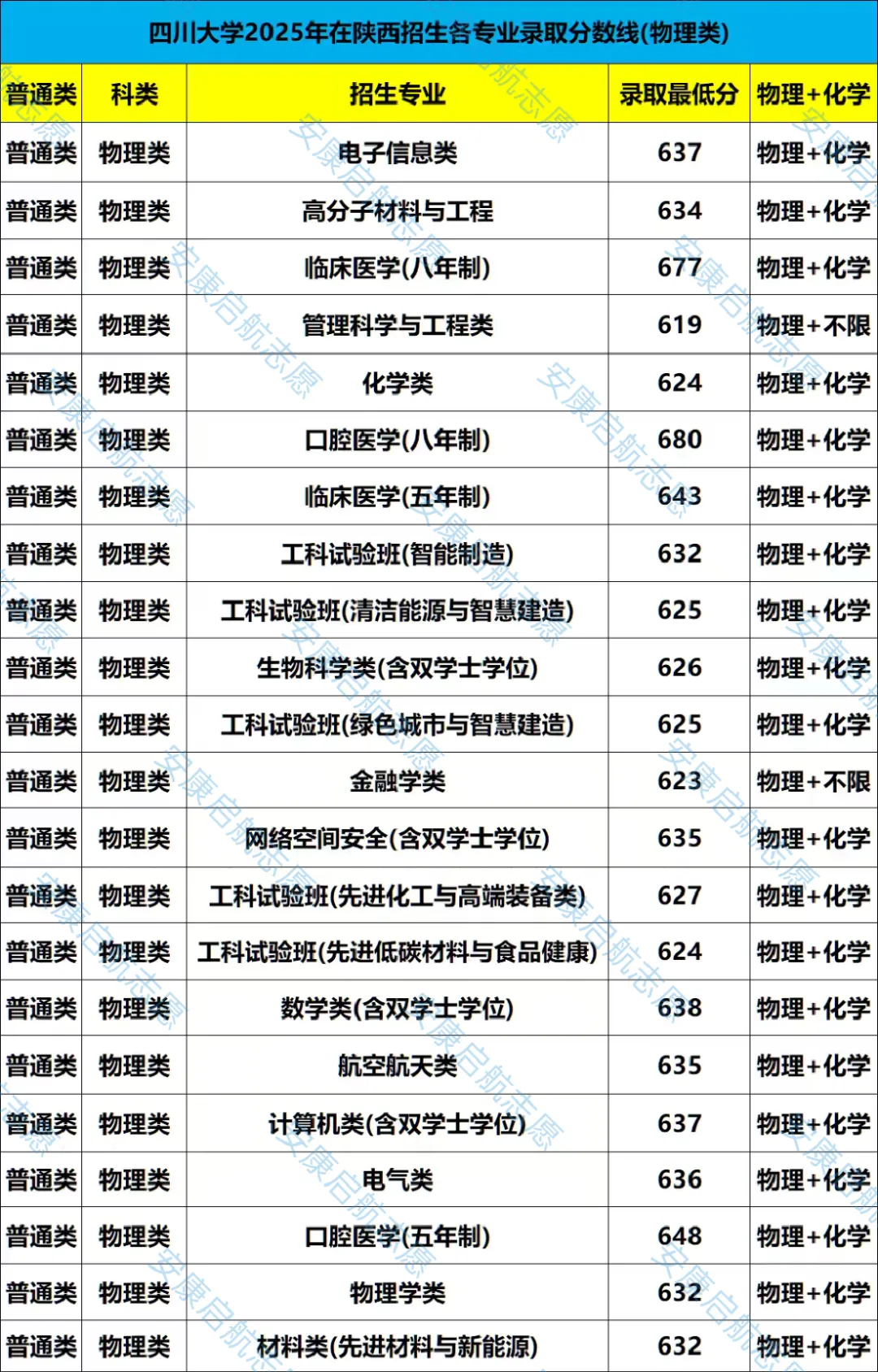 四川大学2025年在陕西招生各专业录取分数线(物理类)

| 普通类 | 科类 | 招生专业 | 录取最低分 | 物理+化学 |
|---|---|---|---|---|
| 普通类 | 物理类 | 电子信息类 | 637 | 物理+化学 |
| 普通类 | 物理类 | 高分子材料与工程 | 634 | 物理+化学 |
| 普通类 | 物理类 | 临床医学(八年制) | 677 | 物理+化学 |
| 普通类 | 物理类 | 管理科学与工程类 | 619 | 物理+不限 |
| 普通类 | 物理类 | 化学类 | 624 | 物理+化学 |
| 普通类 | 物理类 | 口腔医学(八年制) | 680 | 物理+化学 |
| 普通类 | 物理类 | 临床医学(五年制) | 643 | 物理+化学 |
| 普通类 | 物理类 | 工科试验班(智能制造) | 632 | 物理+化学 |
| 普通类 | 物理类 | 工科试验班(清洁能源与智慧建造) | 625 | 物理+化学 |
| 普通类 | 物理类 | 生物科学类(含双学士学位) | 626 | 物理+化学 |
| 普通类 | 物理类 | 工科试验班(绿色城市与智慧建造) | 625 | 物理+化学 |
| 普通类 | 物理类 | 金融学类 | 623 | 物理+不限 |
| 普通类 | 物理类 | 网络空间安全(含双学士学位) | 635 | 物理+化学 |
| 普通类 | 物理类 | 工科试验班(先进化工与高端装备类) | 627 | 物理+化学 |
| 普通类 | 物理类 | 工科试验班(先进低碳材料与食品健康) | 624 | 物理+化学 |
| 普通类 | 物理类 | 数学类(含双学士学位) | 638 | 物理+化学 |
| 普通类 | 物理类 | 航空航天类 | 635 | 物理+化学 |
| 普通类 | 物理类 | 计算机类(含双学士学位) | 637 | 物理+化学 |
| 普通类 | 物理类 | 电气类 | 636 | 物理+化学 |
| 普通类 | 物理类 | 口腔医学(五年制) | 648 | 物理+化学 |
| 普通类 | 物理类 | 物理学类 | 632 | 物理+化学 |
| 普通类 | 物理类 | 材料类(先进材料与新能源) | 632 | 物理+化学 |

安康启航志愿